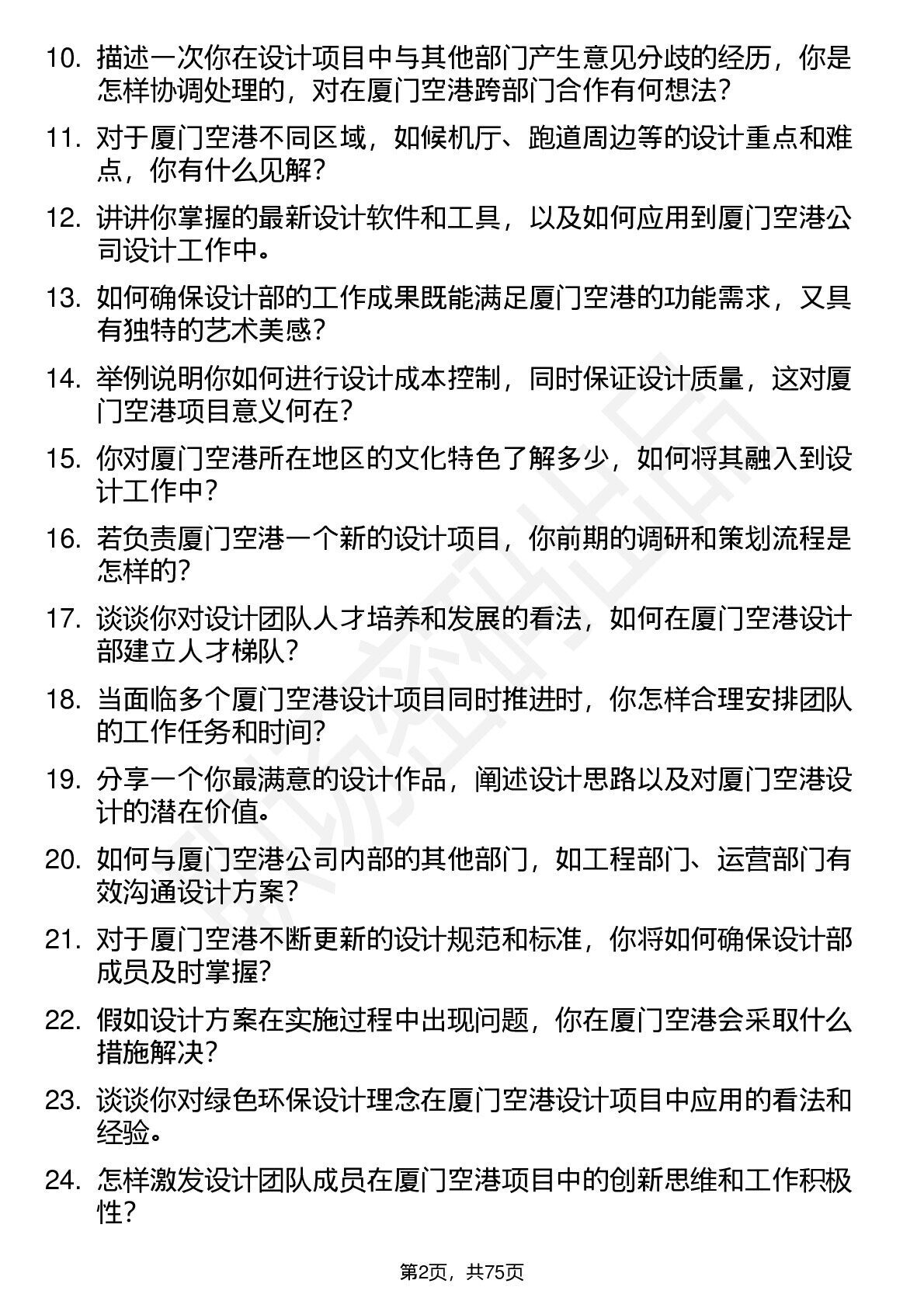 10. 描述一次你在设计项目中与其他部门产生意见分歧的经历，你是怎样协调处理的，对在厦门空港跨部门合作有何想法？

11. 对于厦门空港不同区域，如候机厅、跑道周边等的设计重点和难点，你有什么见解？

12. 讲讲你掌握的最新设计软件和工具，以及如何应用到厦门空港公司设计工作中。

13. 如何确保设计部的工作成果既能满足厦门空港的功能需求，又具有独特的艺术美感？

14. 举例说明你如何进行设计成本控制，同时保证设计质量，这对厦门空港项目意义何在？

15. 你对厦门空港所在地区的文化特色了解多少，如何将其融入到设计工作中？

16. 若负责厦门空港一个新的设计项目，你前期的调研和策划流程是怎样的？

17. 谈谈你对设计团队人才培养和发展的看法，如何在厦门空港设计部建立人才梯队？

18. 当面临多个厦门空港设计项目同时推进时，你怎样合理安排团队的工作任务和时间？

19. 分享一个你最满意的设计作品，阐述设计思路以及对厦门空港设计的潜在价值。

20. 如何与厦门空港公司内部的其他部门，如工程部门、运营部门有效沟通设计方案？

21. 对于厦门空港不断更新的设计规范和标准，你将如何确保设计部成员及时掌握？

22. 假如设计方案在实施过程中出现问题，你在厦门空港会采取什么措施解决？

23. 谈谈你对绿色环保设计理念在厦门空港设计项目中应用的看法和经验。

24. 怎样激发设计团队成员在厦门空港项目中的创新思维和工作积极性？

第2页，共75页